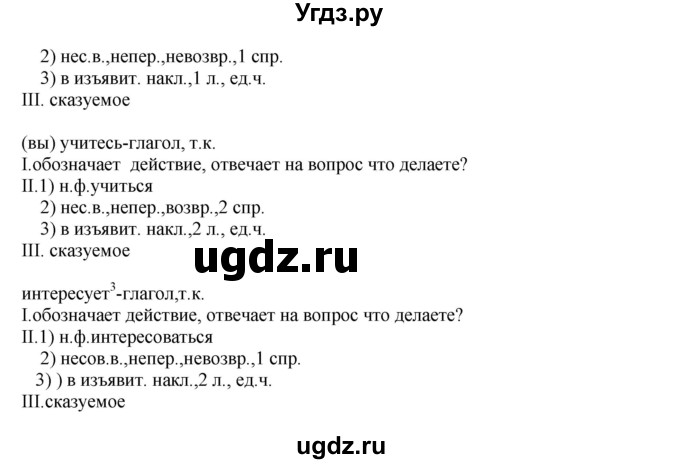 Угдз.ру

2) нес.в.,непер.,невозвр.,1 спр.
3) в изъявит. накл.,1 л., ед.ч.
III. сказуемое

(вы) учитесь-глагол, т.к.
I.обозначает действие, отвечает на вопрос что делаете?
II.1) н.ф.учиться
2) нес.в.,непер.,возвр.,2 спр.
3) в изъявит. накл.,2 л., ед.ч.
III. сказуемое

ugdz.ru

интересует$^3$-глагол,т.к.
I.обозначает действие, отвечает на вопрос что делаете?
II.1) н.ф.интересоваться
2) несов.в.,непер.,невозвр.,1 спр.
3) ) в изъявит. накл.,2 л., ед.ч.
III.сказуемое

ugdz.ru